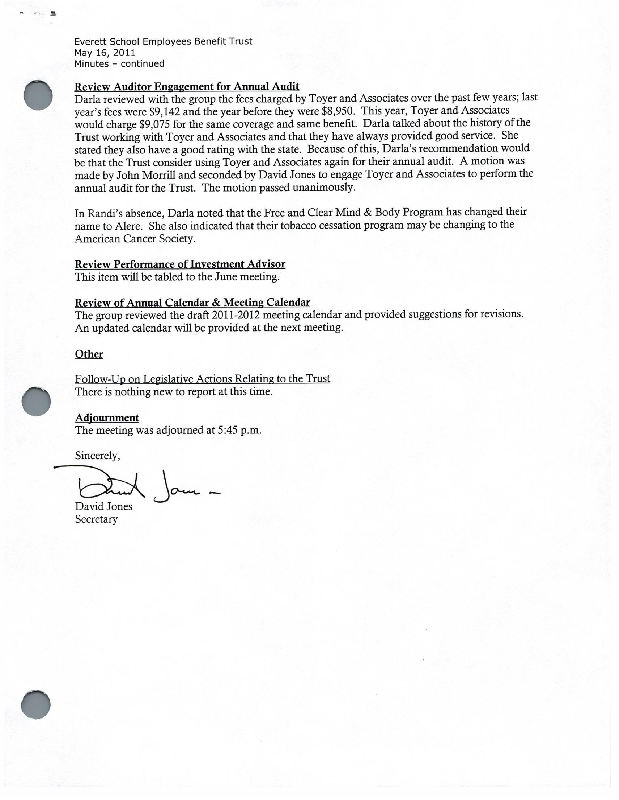 Everett School Employees Benefit Trust
May 16, 2011
Minutes – continued

Review Auditor Engagement for Annual Audit
Darla reviewed with the group the fees charged by Toyer and Associates over the past few years; last year's fees were $9,142 and the year before they were $8,950. This year, Toyer and Associates would charge $9,075 for the same coverage and same benefit. Darla talked about the history of the Trust working with Toyer and Associates and that they have always provided good service. She stated they also have a good rating with the state. Because of this, Darla's recommendation would be that the Trust consider using Toyer and Associates again for their annual audit. A motion was made by John Morrill and seconded by David Jones to engage Toyer and Associates to perform the annual audit for the Trust. The motion passed unanimously.

In Randi's absence, Darla noted that the Free and Clear Mind & Body Program has changed their name to Alere. She also indicated that their tobacco cessation program may be changing to the American Cancer Society.

Review Performance of Investment Advisor
This item will be tabled to the June meeting.

Review of Annual Calendar & Meeting Calendar
The group reviewed the draft 2011-2012 meeting calendar and provided suggestions for revisions. An updated calendar will be provided at the next meeting.

Other

Follow-Up on Legislative Actions Relating to the Trust
There is nothing new to report at this time.

Adjournment
The meeting was adjourned at 5:45 p.m.

Sincerely,

David Jones

David Jones
Secretary